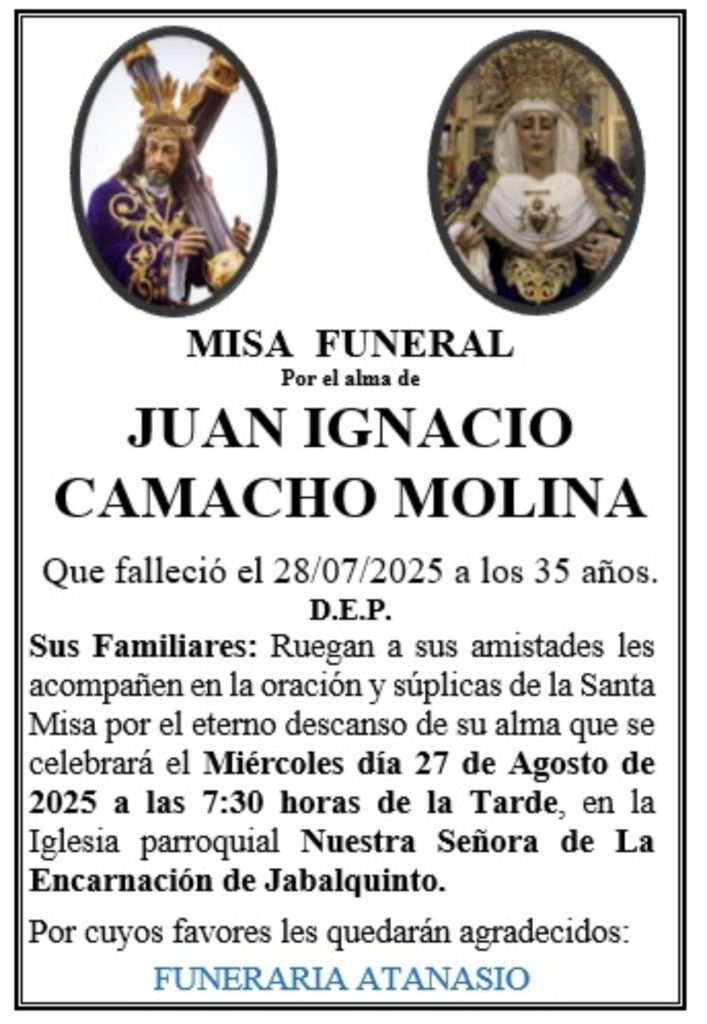 MISA FUNERAL
Por el alma de

JUAN IGNACIO CAMACHO MOLINA

Que falleció el 28/07/2025 a los 35 años.
D.E.P.

Sus Familiares: Ruegan a sus amistades les acompañen en la oración y súplicas de la Santa Misa por el eterno descanso de su alma que se celebrará el Miércoles día 27 de Agosto de 2025 a las 7:30 horas de la Tarde, en la Iglesia parroquial Nuestra Señora de La Encarnación de Jabalquinto.

Por cuyos favores les quedarán agradecidos:

FUNERARIA ATANASIO